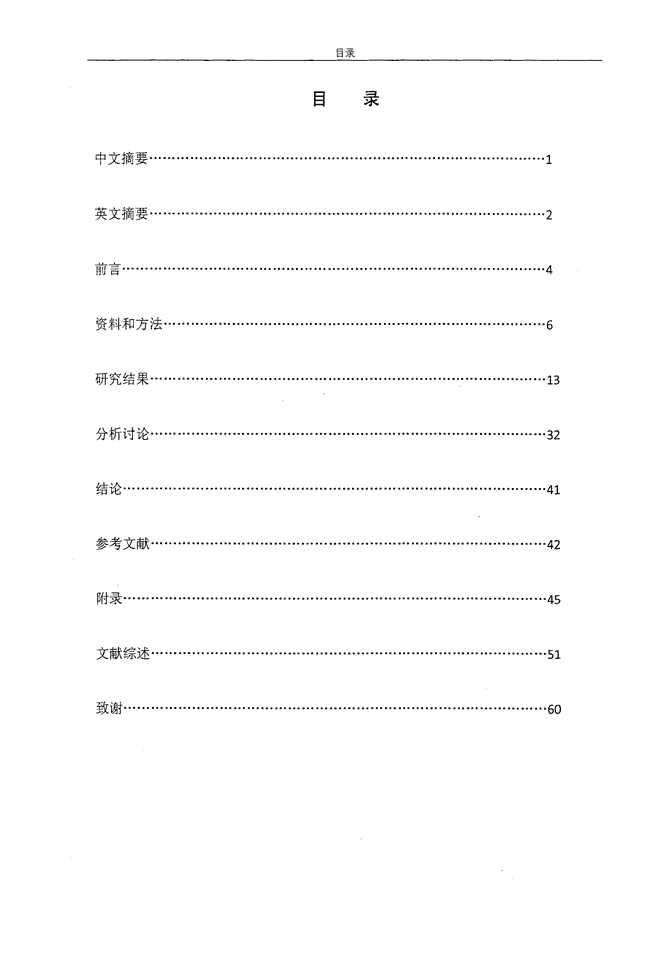 目录

目　录

中文摘要……………………………………………………………………1

英文摘要……………………………………………………………………2

前言…………………………………………………………………………4

资料和方法…………………………………………………………………6

研究结果……………………………………………………………………13

分析讨论……………………………………………………………………32

结论…………………………………………………………………………41

参考文献……………………………………………………………………42

附录…………………………………………………………………………45

文献综述……………………………………………………………………51

致谢…………………………………………………………………………60